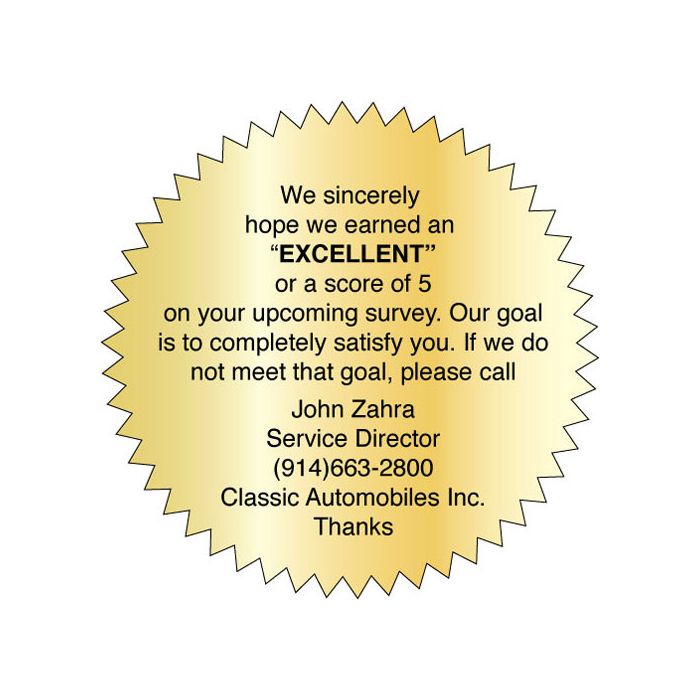 We sincerely hope we earned an "EXCELLENT" or a score of 5 on your upcoming survey. Our goal is to completely satisfy you. If we do not meet that goal, please call

John Zahra
Service Director
(914)663-2800
Classic Automobiles Inc.
Thanks